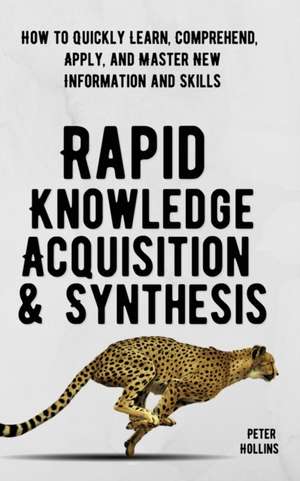 HOW TO QUICKLY LEARN, COMPREHEND, APPLY, AND MASTER NEW INFORMATION AND SKILLS

RAPID KNOWLEDGE ACQUISITION & SYNTHESIS

PETER HOLLINS